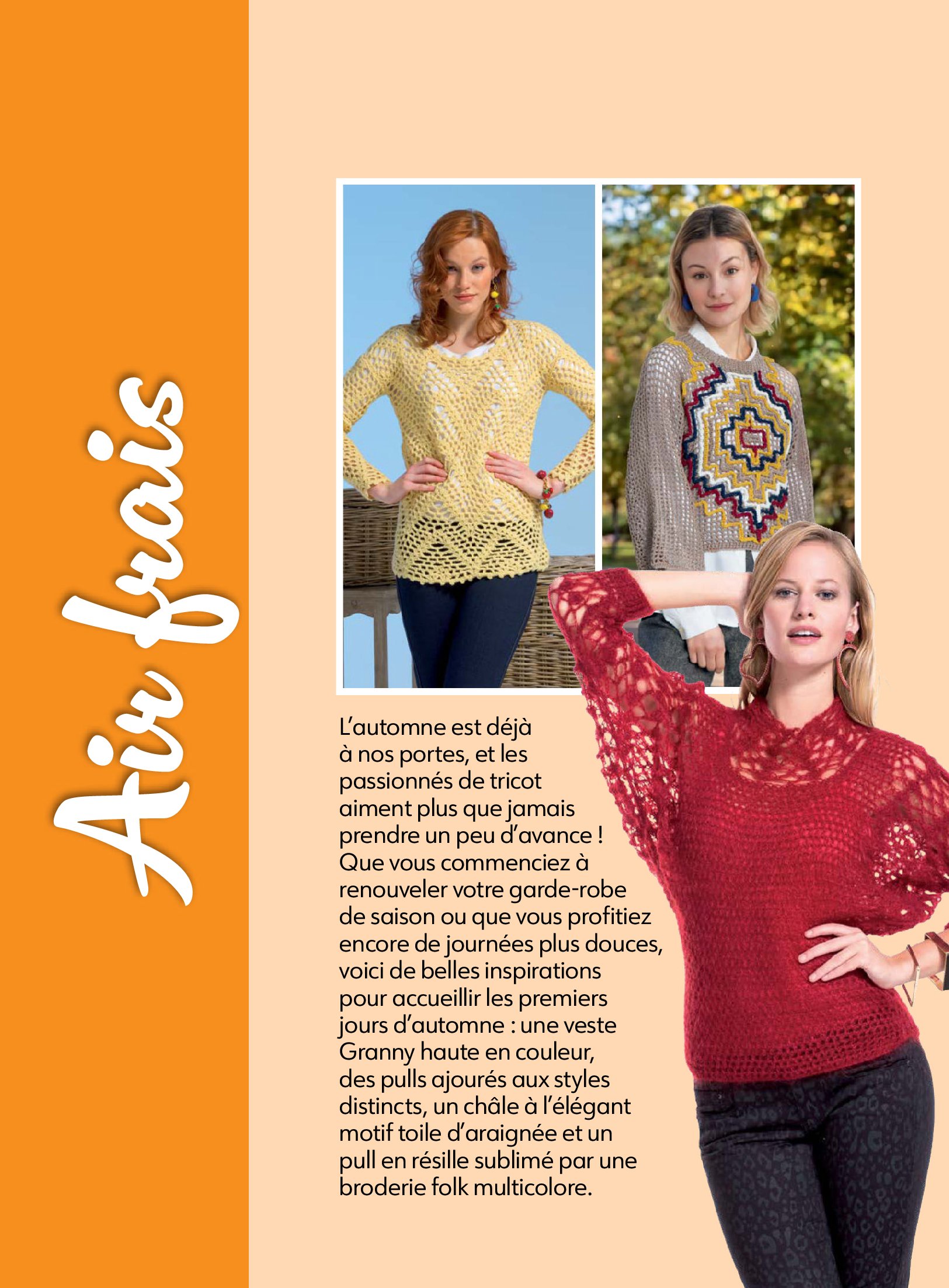 Air frais

L'automne est déjà à nos portes, et les passionnés de tricot aiment plus que jamais prendre un peu d'avance ! Que vous commenciez à renouveler votre garde-robe de saison ou que vous profitiez encore de journées plus douces, voici de belles inspirations pour accueillir les premiers jours d'automne : une veste Granny haute en couleur, des pulls ajourés aux styles distincts, un châle à l'élégant motif toile d'araignée et un pull en résille sublimé par une broderie folk multicolore.